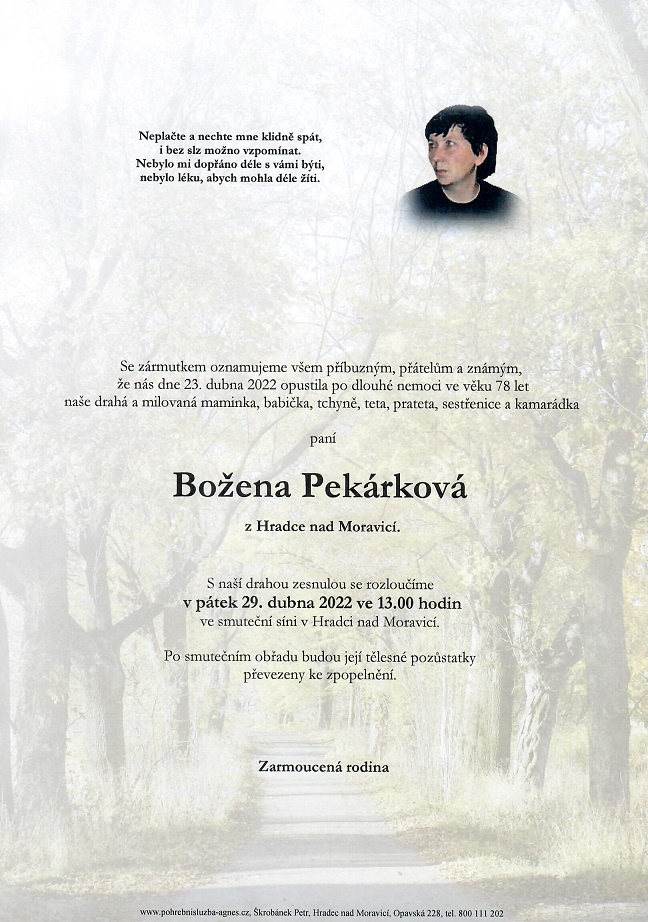 Neplačte a nechte mne klidně spát,
i bez slz možno vzpomínat.
Nebylo mi dopřáno déle s vámi býti,
nebylo léku, abych mohla déle žíti.

Se zármutkem oznamujeme všem příbuzným, přátelům a známým, že nás dne 23. dubna 2022 opustila po dlouhé nemoci ve věku 78 let naše drahá a milovaná maminka, babička, tchyně, teta, prateta, sestřenice a kamarádka

paní

Božena Pekárková

z Hradce nad Moravicí.

S naší drahou zesnulou se rozloučíme
v pátek 29. dubna 2022 ve 13.00 hodin
ve smuteční síni v Hradci nad Moravicí.

Po smutečním obřadu budou její tělesné pozůstatky převezeny ke zpopelnění.

Zarmoucená rodina

www.pohrebnisluzba-agnes.cz, Škrobánek Petr, Hradec nad Moravicí, Opavská 228, tel. 800 111 202